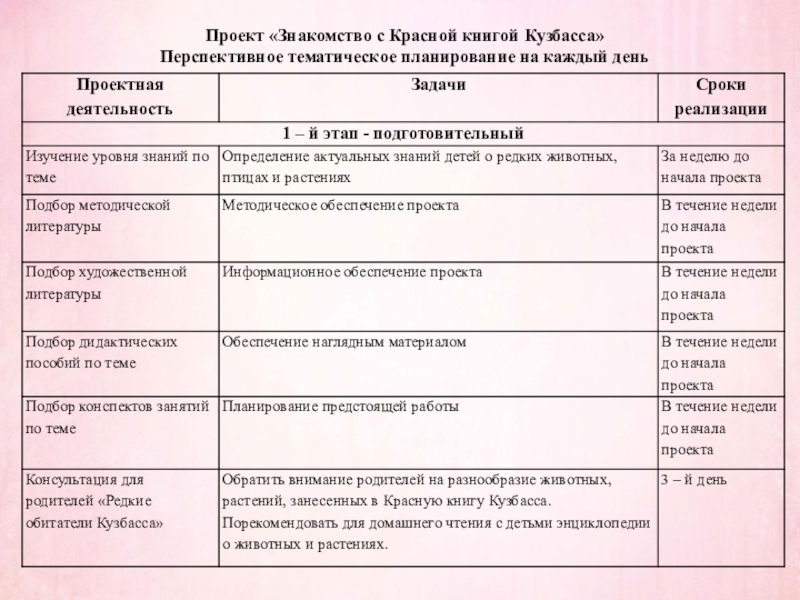 Проект «Знакомство с Красной книгой Кузбасса»
Перспективное тематическое планирование на каждый день

| Проектная деятельность | Задачи | Сроки реализации |
|---|---|---|
| 1 – й этап - подготовительный | | |
| Изучение уровня знаний по теме | Определение актуальных знаний детей о редких животных, птицах и растениях | За неделю до начала проекта |
| Подбор методической литературы | Методическое обеспечение проекта | В течение недели до начала проекта |
| Подбор художественной литературы | Информационное обеспечение проекта | В течение недели до начала проекта |
| Подбор дидактических пособий по теме | Обеспечение наглядным материалом | В течение недели до начала проекта |
| Подбор конспектов занятий по теме | Планирование предстоящей работы | В течение недели до начала проекта |
| Консультация для родителей «Редкие обитатели Кузбасса» | Обратить внимание родителей на разнообразие животных, растений, занесенных в Красную книгу Кузбасса. Порекомендовать для домашнего чтения с детьми энциклопедии о животных и растениях. | 3 – й день |